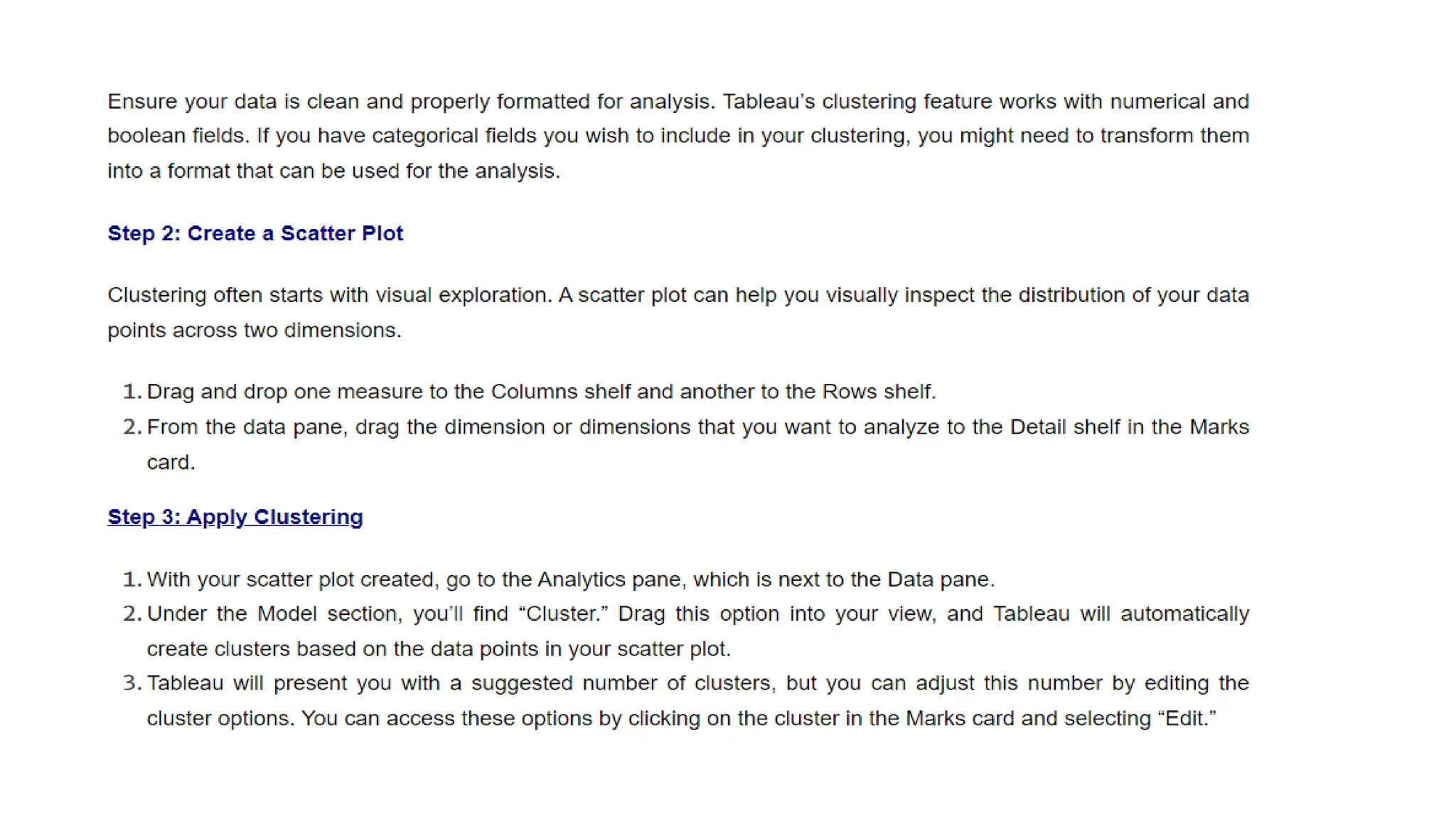 Ensure your data is clean and properly formatted for analysis. Tableau’s clustering feature works with numerical and boolean fields. If you have categorical fields you wish to include in your clustering, you might need to transform them into a format that can be used for the analysis.

Step 2: Create a Scatter Plot

Clustering often starts with visual exploration. A scatter plot can help you visually inspect the distribution of your data points across two dimensions.

1. Drag and drop one measure to the Columns shelf and another to the Rows shelf.
2. From the data pane, drag the dimension or dimensions that you want to analyze to the Detail shelf in the Marks card.

Step 3: Apply Clustering

1. With your scatter plot created, go to the Analytics pane, which is next to the Data pane.
2. Under the Model section, you’ll find “Cluster.” Drag this option into your view, and Tableau will automatically create clusters based on the data points in your scatter plot.
3. Tableau will present you with a suggested number of clusters, but you can adjust this number by editing the cluster options. You can access these options by clicking on the cluster in the Marks card and selecting “Edit.”